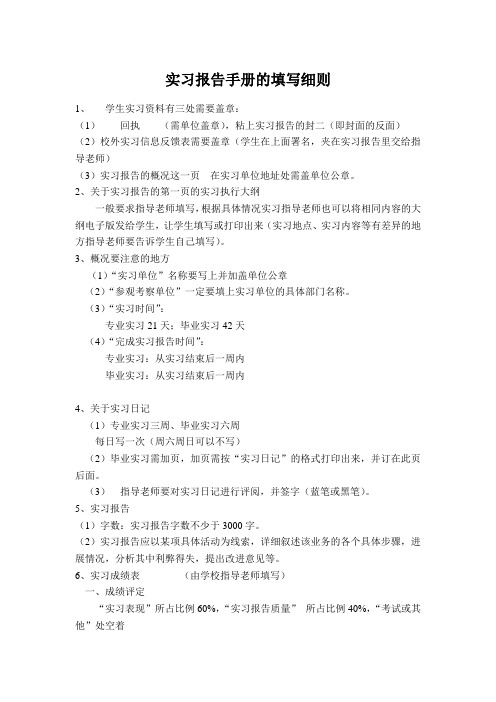 实习报告手册的填写细则

1、　学生实习资料有三处需要盖章：

（1）　回执　（需单位盖章），粘上实习报告的封二（即封面的反面）

（2）校外实习信息反馈表需要盖章（学生在上面署名，夹在实习报告里交给指导老师）

（3）实习报告的概况这一页　在实习单位地址处需盖单位公章。

2、关于实习报告的第一页的实习执行大纲

一般要求指导老师填写，根据具体情况实习指导老师也可以将相同内容的大纲电子版发给学生，让学生填写或打印出来（实习地点、实习内容等有差异的地方指导老师要告诉学生自己填写）。

3、概况要注意的地方

（1）“实习单位”名称要写上并加盖单位公章

（2）“参观考察单位”一定要填上实习单位的具体部门名称。

（3）“实习时间”：

专业实习 21 天；毕业实习 42 天

（4）“完成实习报告时间”：

专业实习：从实习结束后一周内

毕业实习：从实习结束后一周内

4、关于实习日记

（1）专业实习三周、毕业实习六周

每日写一次（周六周日可以不写）

（2）毕业实习需加页，加页需按“实习日记”的格式打印出来，并订在此页后面。

（3）　指导老师要对实习日记进行评阅，并签字（蓝笔或黑笔）。

5、实习报告

（1）字数：实习报告字数不少于 3000 字。

（2）实习报告应以某项具体活动为线索，详细叙述该业务的各个具体步骤，进展情况，分析其中利弊得失，提出改进意见等。

6、实习成绩表　　（由学校指导老师填写）

一、成绩评定

“实习表现”所占比例 60%，“实习报告质量”　所占比例 40%，“考试或其他”处空着